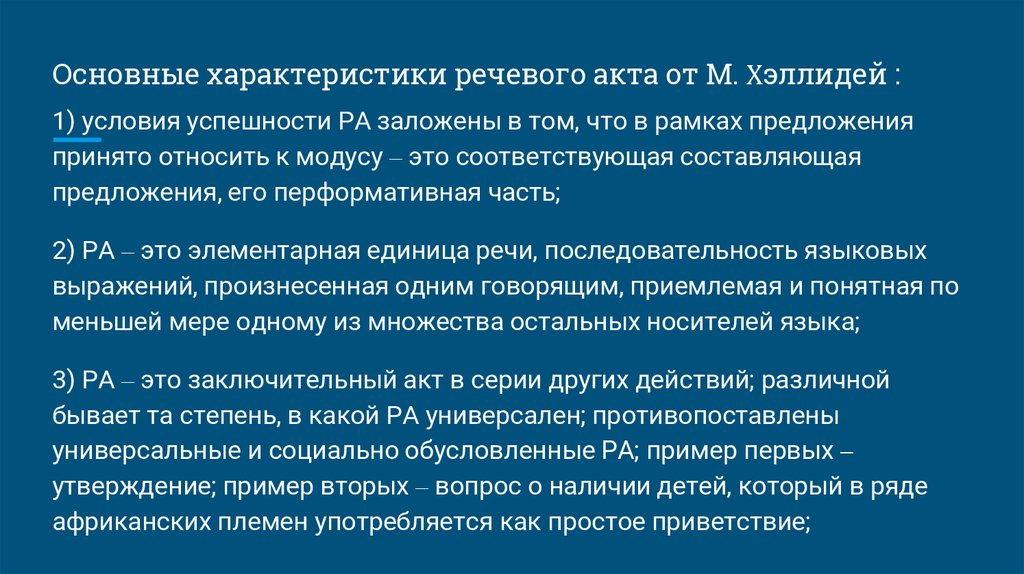 Основные характеристики речевого акта от М. Хэллидей :

1) условия успешности РА заложены в том, что в рамках предложения принято относить к модусу – это соответствующая составляющая предложения, его перформативная часть;

2) РА – это элементарная единица речи, последовательность языковых выражений, произнесенная одним говорящим, приемлемая и понятная по меньшей мере одному из множества остальных носителей языка;

3) РА – это заключительный акт в серии других действий; различной бывает та степень, в какой РА универсален; противопоставлены универсальные и социально обусловленные РА; пример первых – утверждение; пример вторых – вопрос о наличии детей, который в ряде африканских племен употребляется как простое приветствие;